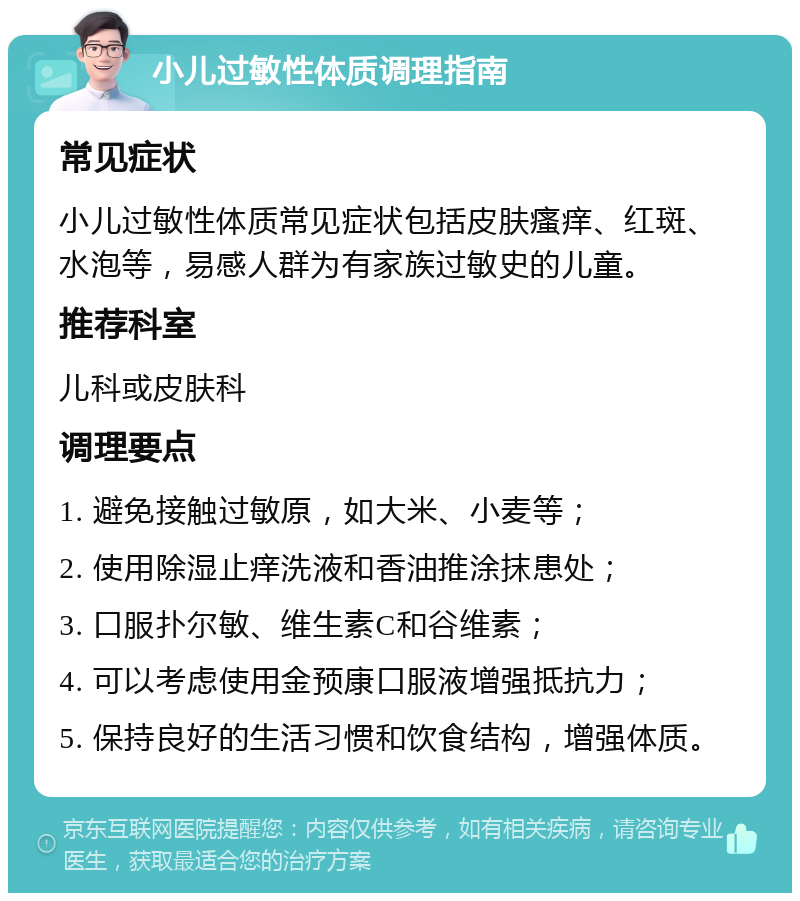 小儿过敏性体质调理指南

常见症状

小儿过敏性体质常见症状包括皮肤瘙痒、红斑、水泡等，易感人群为有家族过敏史的儿童。

推荐科室

儿科或皮肤科

调理要点

1. 避免接触过敏原，如大米、小麦等；

2. 使用除湿止痒洗液和香油推涂抹患处；

3. 口服扑尔敏、维生素C和谷维素；

4. 可以考虑使用金预康口服液增强抵抗力；

5. 保持良好的生活习惯和饮食结构，增强体质。

京东互联网医院提醒您：内容仅供参考，如有相关疾病，请咨询专业医生，获取最适合您的治疗方案